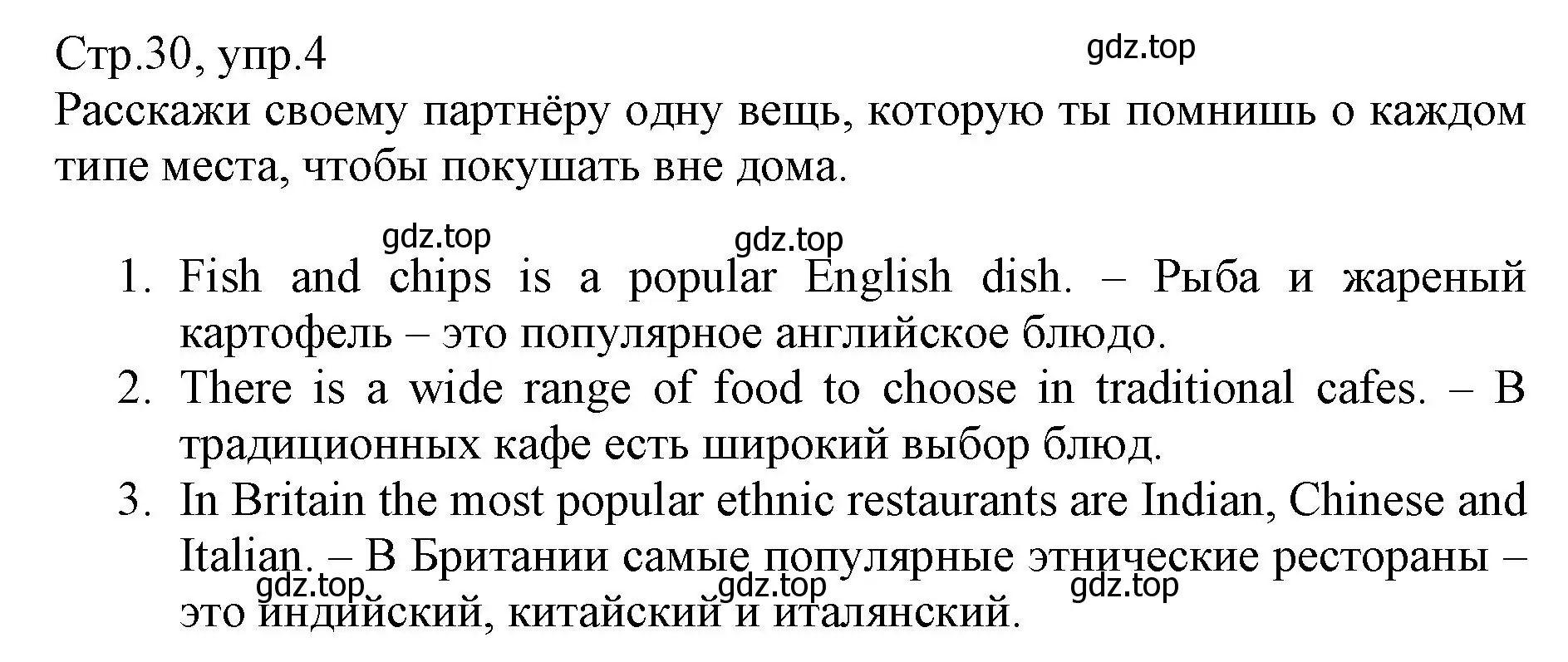 Стр.30, упр.4 gdz.top
Расскажи своему партнёру одну вещь, которую ты помнишь о каждом типе места, чтобы покушать вне дома.

gdz.top gdz.top

1. Fish and chips is a popular English dish. – Рыба и жареный картофель – это популярное английское блюдо.
2. There is a wide range of food to choose in traditional cafes. – В традиционных кафе есть широкий выбор блюд.
3. In Britain the most popular ethnic restaurants are Indian, Chinese and Italian. – В Британии самые популярные этнические рестораны – это индийский, китайский и италянский.

gdz.top gdz.top gdz.top